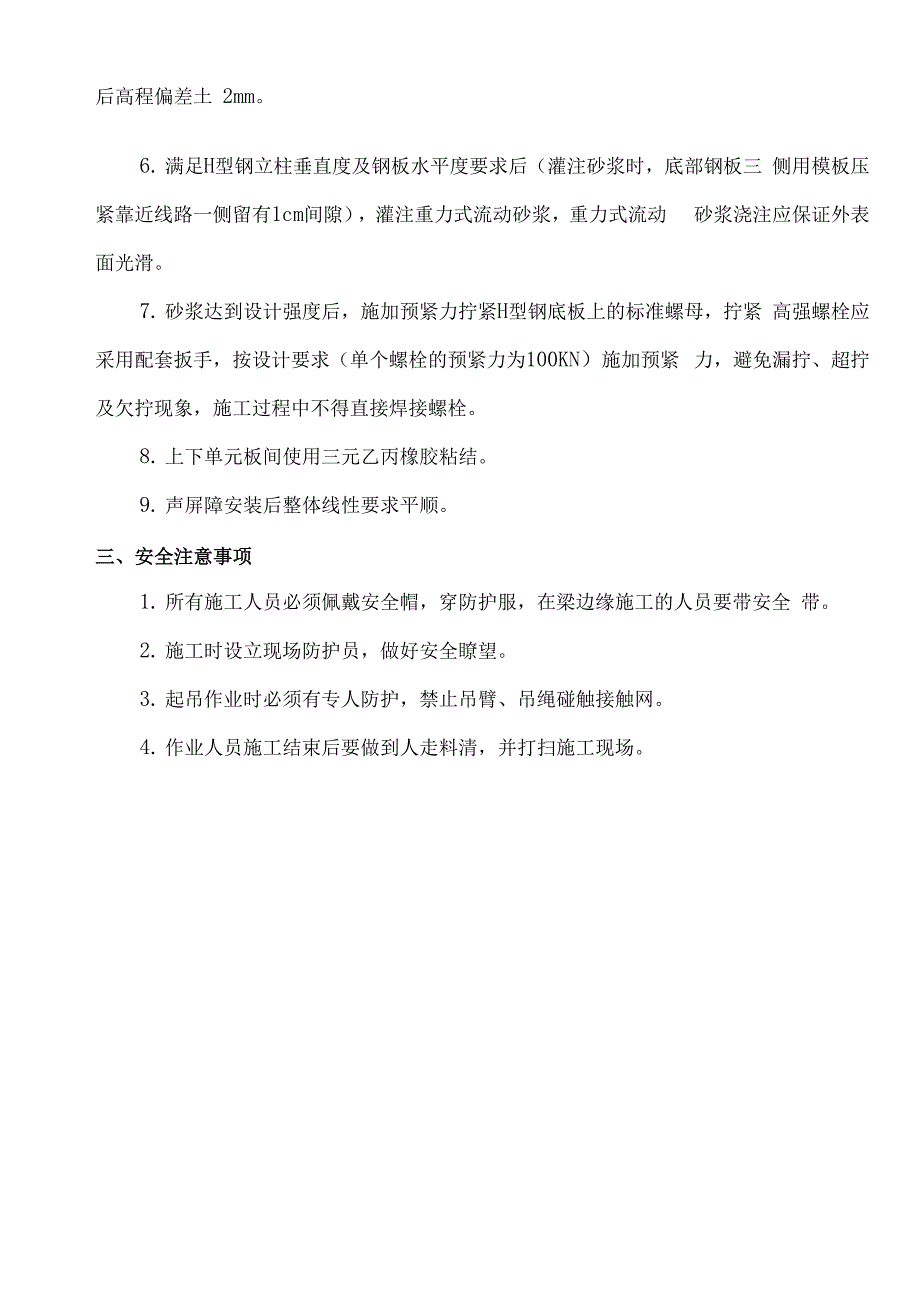 后高程偏差土 2mm。

6. 满足H型钢立柱垂直度及钢板水平度要求后（灌注砂浆时，底部钢板三 侧用模板压紧靠近线路一侧留有1cm间隙），灌注重力式流动砂浆，重力式流动 砂浆浇注应保证外表面光滑。

7. 砂浆达到设计强度后，施加预紧力拧紧H型钢底板上的标准螺母，拧紧 高强螺栓应采用配套扳手，按设计要求（单个螺栓的预紧力为100KN）施加预紧 力，避免漏拧、超拧及欠拧现象，施工过程中不得直接焊接螺栓。

8. 上下单元板间使用三元乙丙橡胶粘结。

9. 声屏障安装后整体线性要求平顺。

三、安全注意事项

1. 所有施工人员必须佩戴安全帽，穿防护服，在梁边缘施工的人员要带安全 带。

2. 施工时设立现场防护员，做好安全瞭望。

3. 起吊作业时必须有专人防护，禁止吊臂、吊绳碰触接触网。

4. 作业人员施工结束后要做到人走料清，并打扫施工现场。